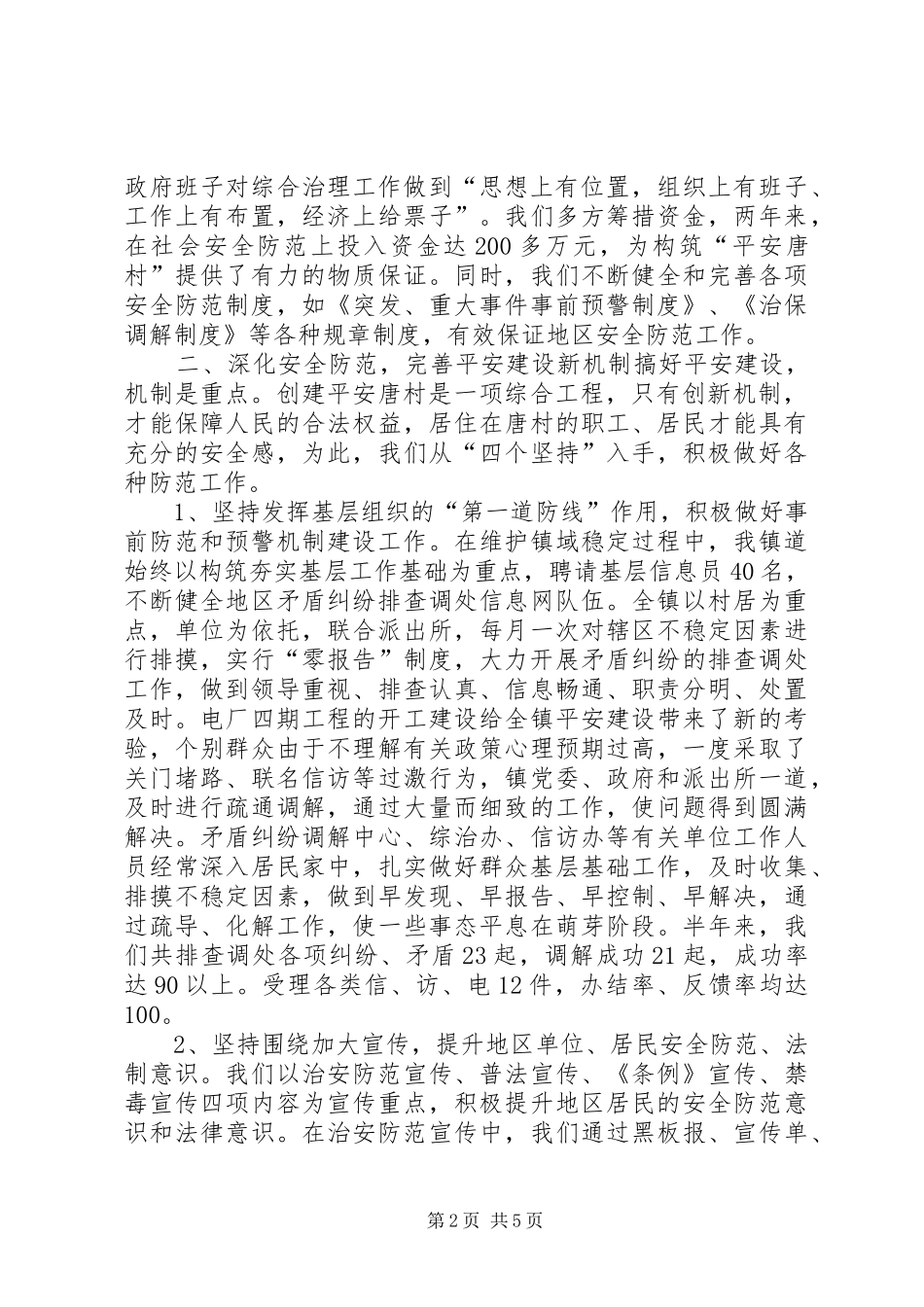 政府班子对综合治理工作做到“思想上有位置，组织上有班子、工作上有布置，经济上给票子”。我们多方筹措资金，两年来，在社会安全防范上投入资金达200多万元，为构筑“平安唐村”提供了有力的物质保证。同时，我们不断健全和完善各项安全防范制度，如《突发、重大事件事前预警制度》、《治保调解制度》等各种规章制度，有效保证地区安全防范工作。

二、深化安全防范，完善平安建设新机制搞好平安建设，机制是重点。创建平安唐村是一项综合工程，只有创新机制，才能保障人民的合法权益，居住在唐村的职工、居民才能具有充分的安全感，为此，我们从“四个坚持”入手，积极做好各种防范工作。

1、坚持发挥基层组织的“第一道防线”作用，积极做好事前防范和预警机制建设工作。在维护镇域稳定过程中，我镇道始终以构筑夯实基层工作基础为重点，聘请基层信息员40名，不断健全地区矛盾纠纷排查调处信息网队伍。全镇以村居为重点，单位为依托，联合派出所，每月一次对辖区不稳定因素进行排摸，实行“零报告”制度，大力开展矛盾纠纷的排查调处工作，做到领导重视、排查认真、信息畅通、职责分明、处置及时。电厂四期工程的开工建设给全镇平安建设带来了新的考验，个别群众由于不理解有关政策心理预期过高，一度采取了关门堵路、联名信访等过激行为，镇党委、政府和派出所一道，及时进行疏通调解，通过大量而细致的工作，使问题得到圆满解决。矛盾纠纷调解中心、综治办、信访办等有关单位工作人员经常深入居民家中，扎实做好群众基层基础工作，及时收集、排摸不稳定因素，做到早发现、早报告、早控制、早解决，通过疏导、化解工作，使一些事态平息在萌芽阶段。半年来，我们共排查调处各项纠纷、矛盾23起，调解成功21起，成功率达90以上。受理各类信、访、电12件，办结率、反馈率均达100。

2、坚持围绕加大宣传，提升地区单位、居民安全防范、法制意识。我们以治安防范宣传、普法宣传、《条例》宣传、禁毒宣传四项内容为宣传重点，积极提升地区居民的安全防范意识和法律意识。在治安防范宣传中，我们通过黑板报、宣传单、

第2页 共5页